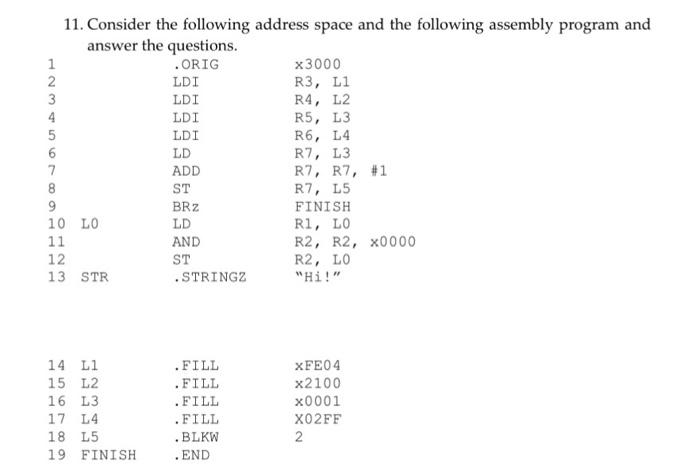 11. Consider the following address space and the following assembly program and answer the questions.

| | | | |
|---|---|---|---|
| 1 | | .ORIG | x3000 |
| 2 | | LDI | R3, L1 |
| 3 | | LDI | R4, L2 |
| 4 | | LDI | R5, L3 |
| 5 | | LDI | R6, L4 |
| 6 | | LD | R7, L3 |
| 7 | | ADD | R7, R7, #1 |
| 8 | | ST | R7, L5 |
| 9 | | BRz | FINISH |
| 10 | L0 | LD | R1, L0 |
| 11 | | AND | R2, R2, x0000 |
| 12 | | ST | R2, L0 |
| 13 | STR | .STRINGZ | "Hi!" |
| 14 | L1 | .FILL | xFE04 |
| 15 | L2 | .FILL | x2100 |
| 16 | L3 | .FILL | x0001 |
| 17 | L4 | .FILL | X02FF |
| 18 | L5 | .BLKW | 2 |
| 19 | FINISH | .END | |